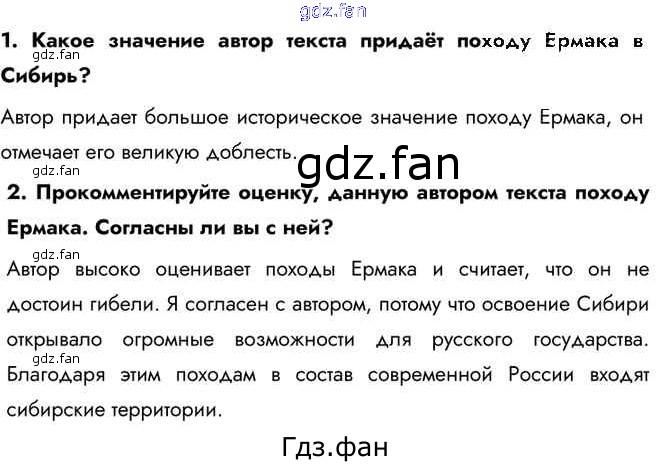 1. Какое значение автор текста придаёт походу Ермака в Сибирь?

Автор придает большое историческое значение походу Ермака, он отмечает его великую доблесть.

2. Прокомментируйте оценку, данную автором текста походу Ермака. Согласны ли вы с ней?

Автор высоко оценивает походы Ермака и считает, что он не достоин гибели. Я согласен с автором, потому что освоение Сибири открывало огромные возможности для русского государства. Благодаря этим походам в состав современной России входят сибирские территории.

Гдз.фан

gdz.fan